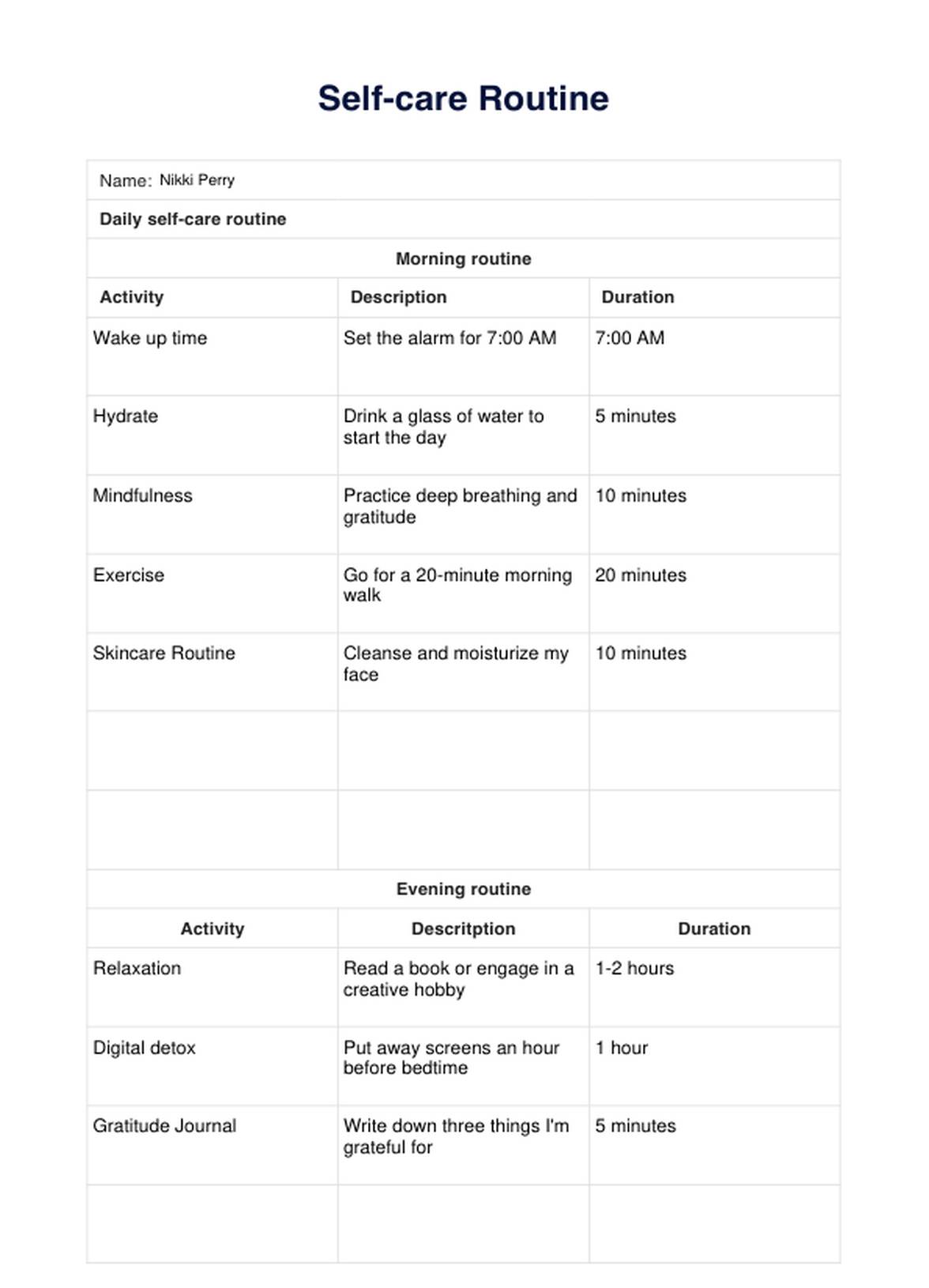 Self-care Routine

Name: Nikki Perry

Daily self-care routine

Morning routine

| Activity | Description | Duration |
|---|---|---|
| Wake up time | Set the alarm for 7:00 AM | 7:00 AM |
| Hydrate | Drink a glass of water to start the day | 5 minutes |
| Mindfulness | Practice deep breathing and gratitude | 10 minutes |
| Exercise | Go for a 20-minute morning walk | 20 minutes |
| Skincare Routine | Cleanse and moisturize my face | 10 minutes |
| | | |
| | | |

Evening routine

| Activity | Descritption | Duration |
|---|---|---|
| Relaxation | Read a book or engage in a creative hobby | 1-2 hours |
| Digital detox | Put away screens an hour before bedtime | 1 hour |
| Gratitude Journal | Write down three things I'm grateful for | 5 minutes |
| | | |